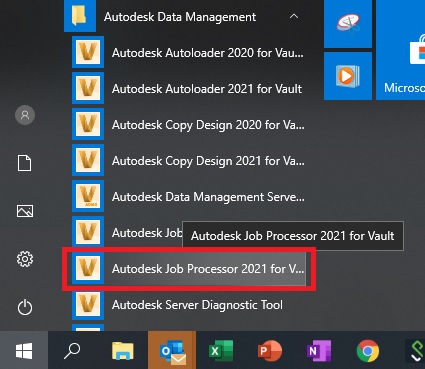 Autodesk Data Management

Autodesk Autoloader 2020 for Vau...

Autodesk Autoloader 2021 for Vault

Autodesk Copy Design 2020 for Va...

Autodesk Copy Design 2021 for Va...

Autodesk Data Management Serve...

Autodesk Job

Autodesk Job Processor 2021 for Vault

Autodesk Job Processor 2021 for V...

Autodesk Server Diagnostic Tool

Microso